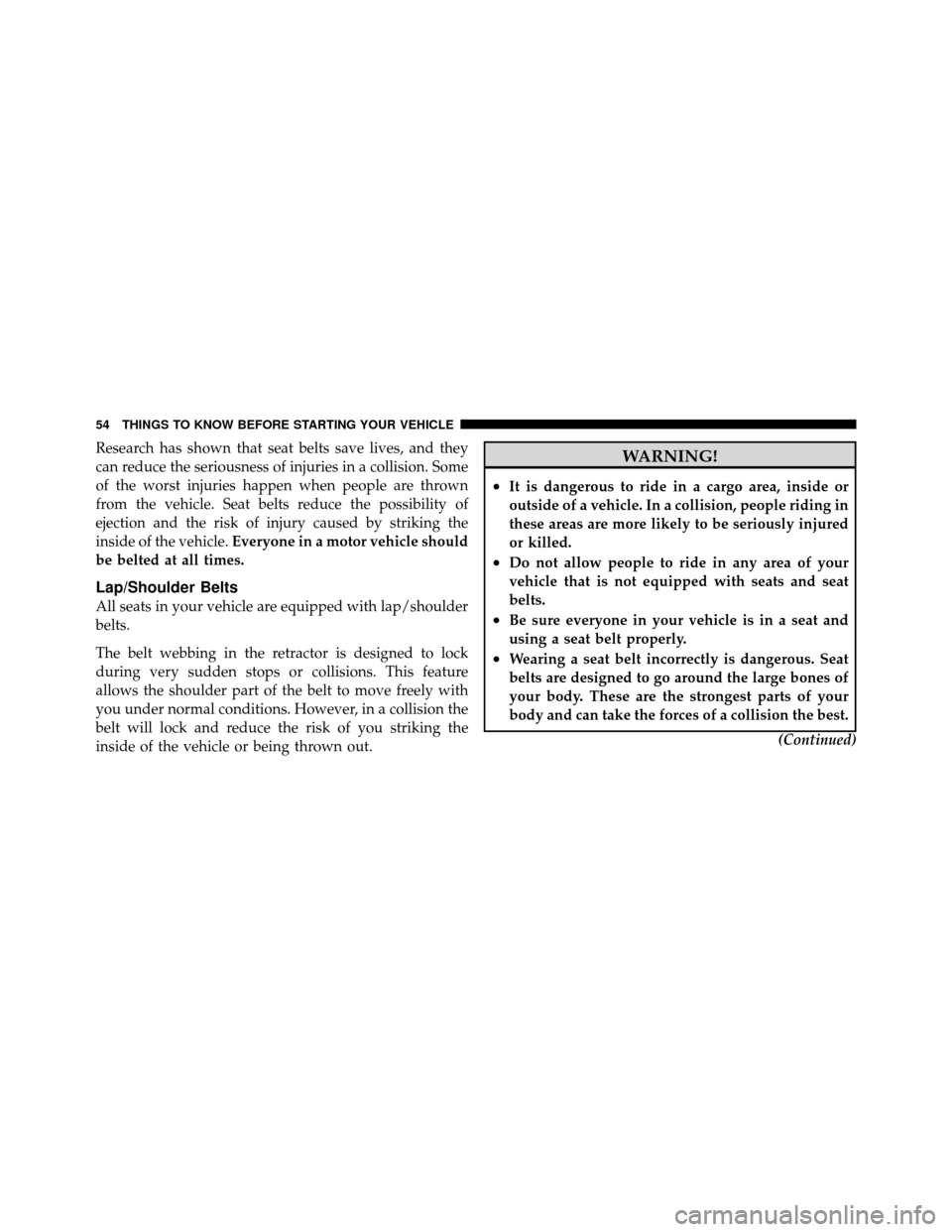 54 THINGS TO KNOW BEFORE STARTING YOUR VEHICLE

Research has shown that seat belts save lives, and they can reduce the seriousness of injuries in a collision. Some of the worst injuries happen when people are thrown from the vehicle. Seat belts reduce the possibility of ejection and the risk of injury caused by striking the inside of the vehicle. Everyone in a motor vehicle should be belted at all times.

Lap/Shoulder Belts

All seats in your vehicle are equipped with lap/shoulder belts.

The belt webbing in the retractor is designed to lock during very sudden stops or collisions. This feature allows the shoulder part of the belt to move freely with you under normal conditions. However, in a collision the belt will lock and reduce the risk of you striking the inside of the vehicle or being thrown out.

WARNING!

• It is dangerous to ride in a cargo area, inside or outside of a vehicle. In a collision, people riding in these areas are more likely to be seriously injured or killed.

• Do not allow people to ride in any area of your vehicle that is not equipped with seats and seat belts.

• Be sure everyone in your vehicle is in a seat and using a seat belt properly.

• Wearing a seat belt incorrectly is dangerous. Seat belts are designed to go around the large bones of your body. These are the strongest parts of your body and can take the forces of a collision the best.

(Continued)

carmanualsonline.info